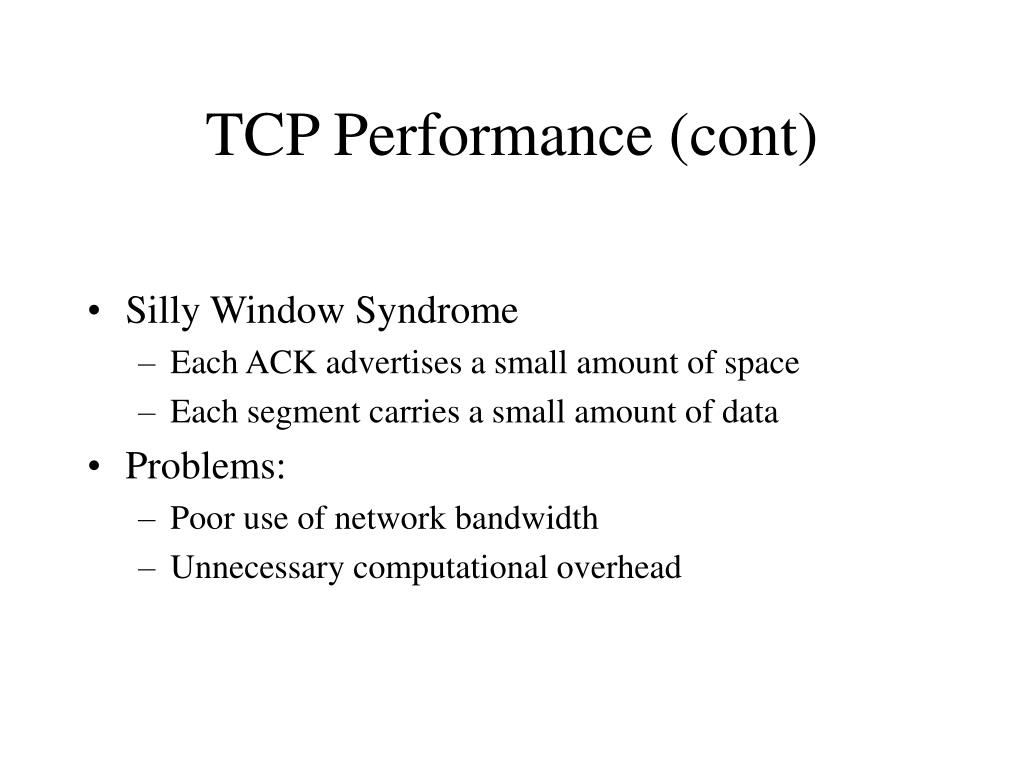 TCP Performance (cont)

• Silly Window Syndrome
– Each ACK advertises a small amount of space
– Each segment carries a small amount of data
• Problems:
– Poor use of network bandwidth
– Unnecessary computational overhead